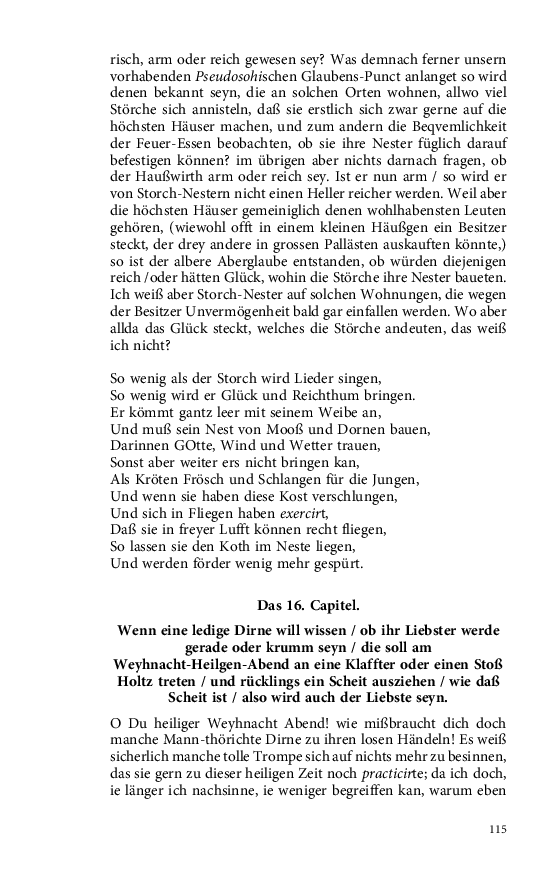 risch, arm oder reich gewesen sey? Was demnach ferner unsern vorhabenden Pseudosohischen Glaubens-Punct anlanget so wird denen bekannt seyn, die an solchen Orten wohnen, allwo viel Störche sich annisteln, daß sie erstlich sich zwar gerne auf die höchsten Häuser machen, und zum andern die Beqvemlichkeit der Feuer-Essen beobachten, ob sie ihre Nester füglich darauf befestigen können? im übrigen aber nichts darnach fragen, ob der Haußwirth arm oder reich sey. Ist er nun arm / so wird er von Storch-Nestern nicht einen Heller reicher werden. Weil aber die höchsten Häuser gemeiniglich denen wohlhabensten Leuten gehören, (wiewohl offt in einem kleinen Häußgen ein Besitzer steckt, der drey andere in grossen Pallästen auskauften könnte,) so ist der albere Aberglaube entstanden, ob würden diejenigen reich /oder hätten Glück, wohin die Störche ihre Nester baueten. Ich weiß aber Storch-Nester auf solchen Wohnungen, die wegen der Besitzer Unvermögenheit bald gar einfallen werden. Wo aber allda das Glück steckt, welches die Störche andeuten, das weiß ich nicht?

So wenig als der Storch wird Lieder singen,
So wenig wird er Glück und Reichthum bringen.
Er kömmt gantz leer mit seinem Weibe an,
Und muß sein Nest von Mooß und Dornen bauen,
Darinnen GOtte, Wind und Wetter trauen,
Sonst aber weiter ers nicht bringen kan,
Als Kröten Frösch und Schlangen für die Jungen,
Und wenn sie haben diese Kost verschlungen,
Und sich in Fliegen haben exercirt,
Daß sie in freyer Lufft können recht fliegen,
So lassen sie den Koth im Neste liegen,
Und werden förder wenig mehr gespürt.

Das 16. Capitel.

Wenn eine ledige Dirne will wissen / ob ihr Liebster werde gerade oder krumm seyn / die soll am Weyhnacht-Heilgen-Abend an eine Klaffter oder einen Stoß Holtz treten / und rücklings ein Scheit ausziehen / wie daß Scheit ist / also wird auch der Liebste seyn.

O Du heiliger Weyhnacht Abend! wie mißbraucht dich doch manche Mann-thörichte Dirne zu ihren losen Händeln! Es weiß sicherlich manche tolle Trompe sich auf nichts mehr zu besinnen, das sie gern zu dieser heiligen Zeit noch practicirte; da ich doch, ie länger ich nachsinne, ie weniger begreiffen kan, warum eben

115